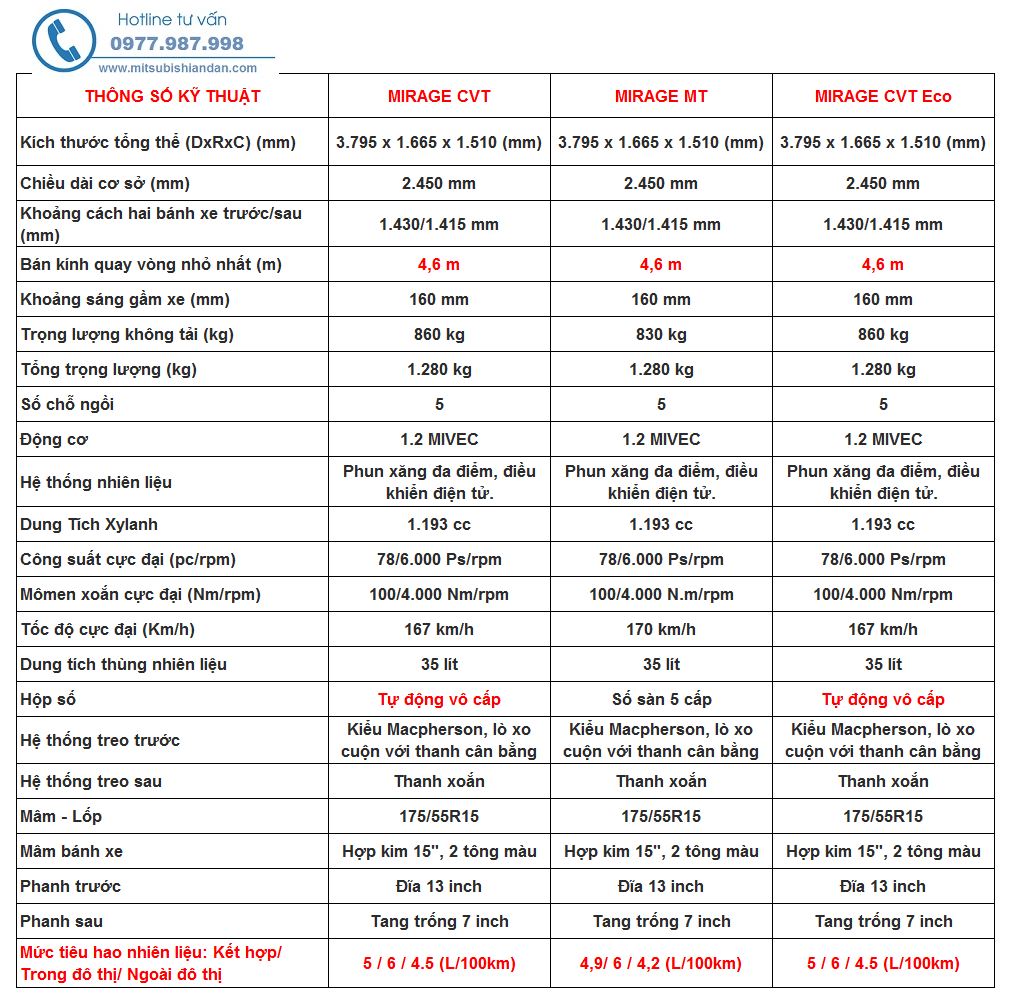 Hotline tư vấn
0977.987.998
www.mitsubishiandan.com

| THÔNG SỐ KỸ THUẬT | MIRAGE CVT | MIRAGE MT | MIRAGE CVT Eco |
|---|---|---|---|
| Kích thước tổng thể (DxRxC) (mm) | 3.795 x 1.665 x 1.510 (mm) | 3.795 x 1.665 x 1.510 (mm) | 3.795 x 1.665 x 1.510 (mm) |
| Chiều dài cơ sở (mm) | 2.450 mm | 2.450 mm | 2.450 mm |
| Khoảng cách hai bánh xe trước/sau (mm) | 1.430/1.415 mm | 1.430/1.415 mm | 1.430/1.415 mm |
| Bán kính quay vòng nhỏ nhất (m) | 4,6 m | 4,6 m | 4,6 m |
| Khoảng sáng gầm xe (mm) | 160 mm | 160 mm | 160 mm |
| Trọng lượng không tải (kg) | 860 kg | 830 kg | 860 kg |
| Tổng trọng lượng (kg) | 1.280 kg | 1.280 kg | 1.280 kg |
| Số chỗ ngồi | 5 | 5 | 5 |
| Động cơ | 1.2 MIVEC | 1.2 MIVEC | 1.2 MIVEC |
| Hệ thống nhiên liệu | Phun xăng đa điểm, điều khiển điện tử. | Phun xăng đa điểm, điều khiển điện tử. | Phun xăng đa điểm, điều khiển điện tử. |
| Dung Tích Xylanh | 1.193 cc | 1.193 cc | 1.193 cc |
| Công suất cực đại (pc/rpm) | 78/6.000 Ps/rpm | 78/6.000 Ps/rpm | 78/6.000 Ps/rpm |
| Mômen xoắn cực đại (Nm/rpm) | 100/4.000 Nm/rpm | 100/4.000 N.m/rpm | 100/4.000 Nm/rpm |
| Tốc độ cực đại (Km/h) | 167 km/h | 170 km/h | 167 km/h |
| Dung tích thùng nhiên liệu | 35 lít | 35 lít | 35 lít |
| Hộp số | Tự động vô cấp | Số sàn 5 cấp | Tự động vô cấp |
| Hệ thống treo trước | Kiểu Macpherson, lò xo cuộn với thanh cân bằng | Kiểu Macpherson, lò xo cuộn với thanh cân bằng | Kiểu Macpherson, lò xo cuộn với thanh cân bằng |
| Hệ thống treo sau | Thanh xoắn | Thanh xoắn | Thanh xoắn |
| Mâm - Lốp | 175/55R15 | 175/55R15 | 175/55R15 |
| Mâm bánh xe | Hợp kim 15", 2 tông màu | Hợp kim 15", 2 tông màu | Hợp kim 15", 2 tông màu |
| Phanh trước | Đĩa 13 inch | Đĩa 13 inch | Đĩa 13 inch |
| Phanh sau | Tang trống 7 inch | Tang trống 7 inch | Tang trống 7 inch |
| Mức tiêu hao nhiên liệu: Kết hợp/ Trong đô thị/ Ngoài đô thị | 5 / 6 / 4.5 (L/100km) | 4,9/ 6 / 4,2 (L/100km) | 5 / 6 / 4.5 (L/100km) |